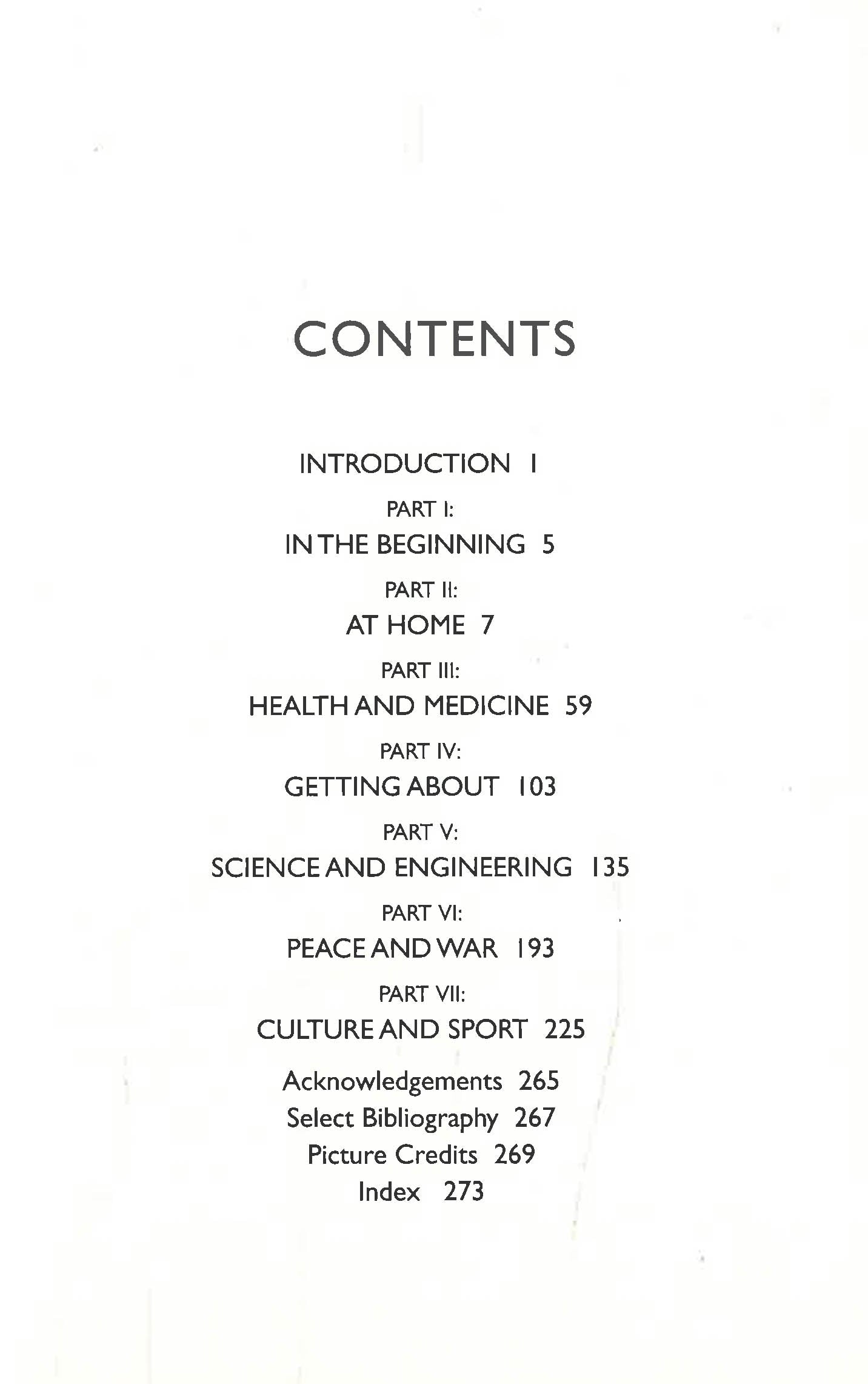 CONTENTS

INTRODUCTION 1

PART I:
IN THE BEGINNING 5

PART II:
AT HOME 7

PART III:
HEALTH AND MEDICINE 59

PART IV:
GETTING ABOUT 103

PART V:
SCIENCE AND ENGINEERING 135

PART VI:
PEACE AND WAR 193

PART VII:
CULTURE AND SPORT 225

Acknowledgements 265
Select Bibliography 267
Picture Credits 269
Index 273